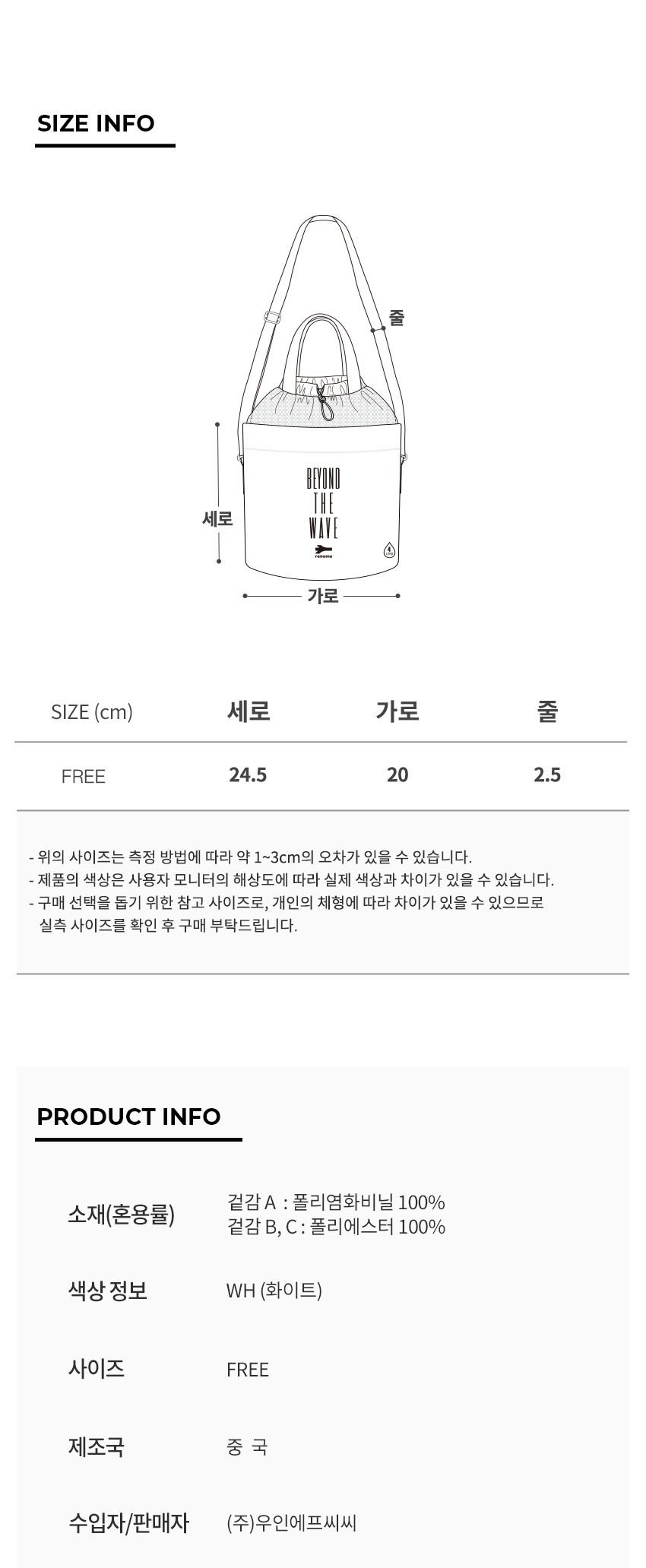 SIZE INFO

줄

세로

BEYOND
THE
WAVE

renoma

가로

| SIZE (cm) | 세로 | 가로 | 줄 |
|---|---|---|---|
| FREE | 24.5 | 20 | 2.5 |

- 위의 사이즈는 측정 방법에 따라 약 1~3cm의 오차가 있을 수 있습니다.
- 제품의 색상은 사용자 모니터의 해상도에 따라 실제 색상과 차이가 있을 수 있습니다.
- 구매 선택을 돕기 위한 참고 사이즈로, 개인의 체형에 따라 차이가 있을 수 있으므로 실측 사이즈를 확인 후 구매 부탁드립니다.

PRODUCT INFO

소재(혼용률)
겉감 A : 폴리염화비닐 100%
겉감 B, C : 폴리에스터 100%

색상 정보
WH (화이트)

사이즈
FREE

제조국
중 국

수입자/판매자
(주)우인에프씨씨